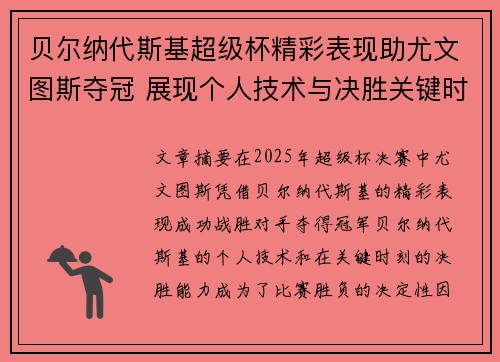 贝尔纳代斯基超级杯精彩表现助尤文图斯夺冠 展现个人技术与决胜关键时

文章摘要在2025年超级杯决赛中尤文图斯凭借贝尔纳代斯基的精彩表现成功战胜对手夺得冠军贝尔纳代斯基的个人技术和在关键时刻的决胜能力成为了比赛胜负的决定性因